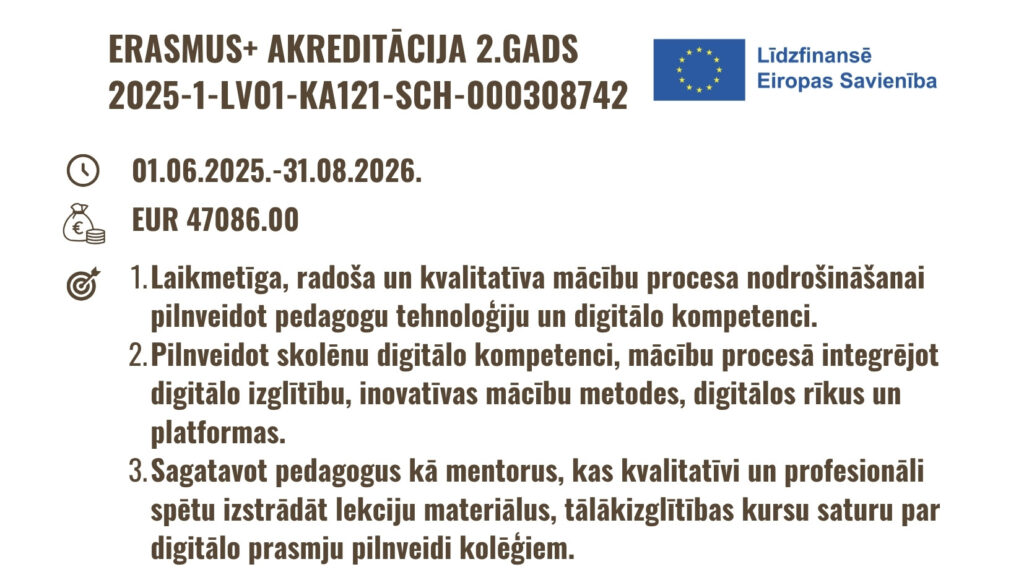 ERASMUS+ AKREDITĀCIJA 2.GADS
2025-1-LV01-KA121-SCH-000308742

Līdzfinansē
Eiropas Savienība

01.06.2025.-31.08.2026.

EUR 47086.00

1. Laikmetīga, radoša un kvalitatīva mācību procesa nodrošināšanai pilnveidot pedagogu tehnoloģiju un digitālo kompetenci.
2. Pilnveidot skolēnu digitālo kompetenci, mācību procesā integrējot digitālo izglītību, inovatīvas mācību metodes, digitālos rīkus un platformas.
3. Sagatavot pedagogus kā mentorus, kas kvalitatīvi un profesionāli spētu izstrādāt lekciju materiālus, tālākizglītības kursu saturu par digitālo prasmju pilnveidi kolēģiem.